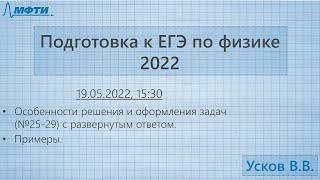 МФТИ

Подготовка к ЕГЭ по физике 2022

19.05.2022, 15:30

• Особенности решения и оформления задач (№25-29) с развернутым ответом.
• Примеры.

Усков В.В.